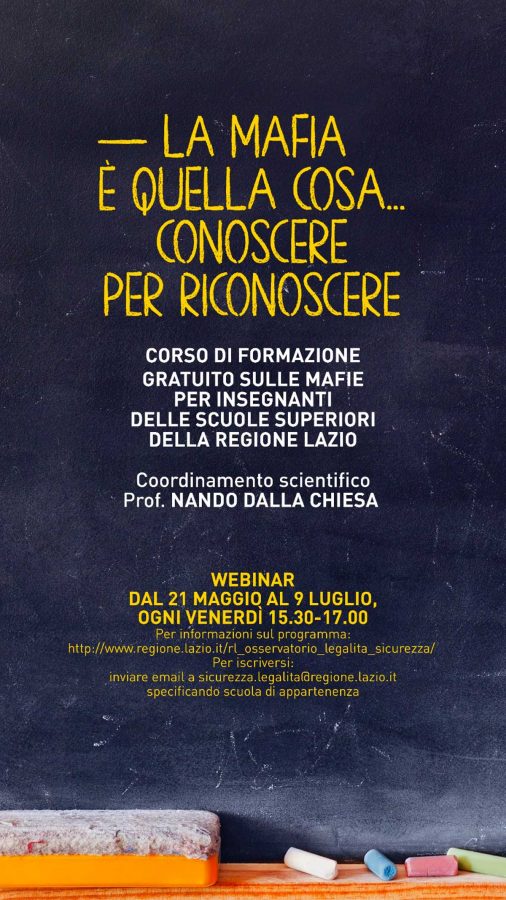 — LA MAFIA
È QUELLA COSA...
CONOSCERE
PER RICONOSCERE

CORSO DI FORMAZIONE
GRATUITO SULLE MAFIE
PER INSEGNANTI
DELLE SCUOLE SUPERIORI
DELLA REGIONE LAZIO

Coordinamento scientifico
Prof. NANDO DALLA CHIESA

WEBINAR
DAL 21 MAGGIO AL 9 LUGLIO,
OGNI VENERDÌ 15.30-17.00
Per informazioni sul programma:
http://www.regione.lazio.it/rl_osservatorio_legalita_sicurezza/
Per iscriversi:
inviare email a sicurezza.legalita@regione.lazio.it
specificando scuola di appartenenza